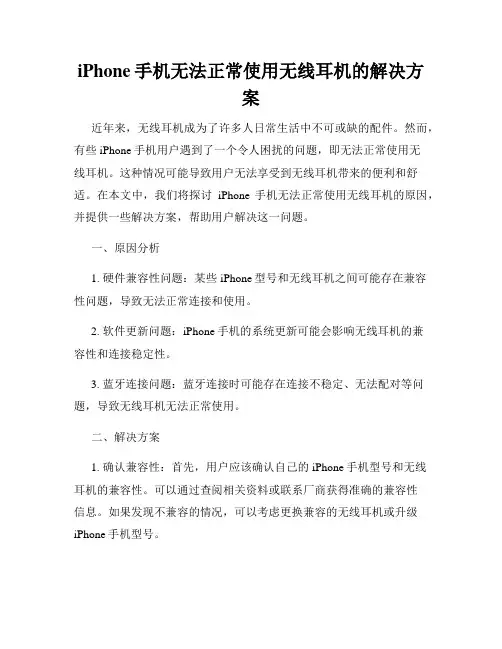 iPhone 手机无法正常使用无线耳机的解决方案

近年来，无线耳机成为了许多人日常生活中不可或缺的配件。然而，有些 iPhone 手机用户遇到了一个令人困扰的问题，即无法正常使用无线耳机。这种情况可能导致用户无法享受到无线耳机带来的便利和舒适。在本文中，我们将探讨 iPhone 手机无法正常使用无线耳机的原因，并提供一些解决方案，帮助用户解决这一问题。

一、原因分析

1. 硬件兼容性问题：某些 iPhone 型号和无线耳机之间可能存在兼容性问题，导致无法正常连接和使用。

2. 软件更新问题：iPhone 手机的系统更新可能会影响无线耳机的兼容性和连接稳定性。

3. 蓝牙连接问题：蓝牙连接时可能存在连接不稳定、无法配对等问题，导致无线耳机无法正常使用。

二、解决方案

1. 确认兼容性：首先，用户应该确认自己的 iPhone 手机型号和无线耳机的兼容性。可以通过查阅相关资料或联系厂商获得准确的兼容性信息。如果发现不兼容的情况，可以考虑更换兼容的无线耳机或升级 iPhone 手机型号。